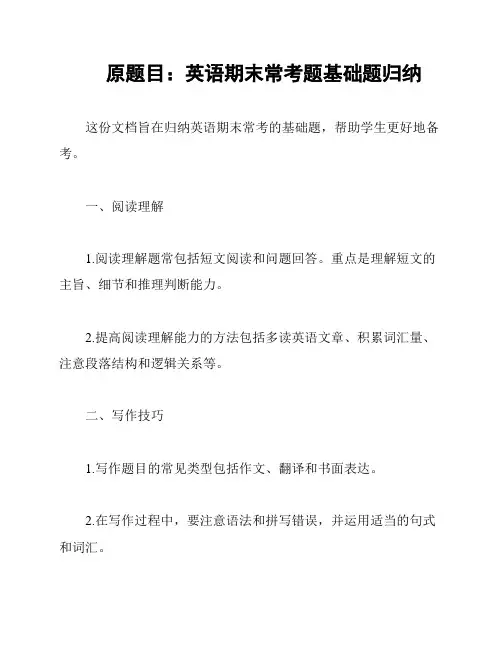 原题目：英语期末常考题基础题归纳

这份文档旨在归纳英语期末常考的基础题，帮助学生更好地备考。

一、阅读理解

1.阅读理解题常包括短文阅读和问题回答。重点是理解短文的主旨、细节和推理判断能力。

2.提高阅读理解能力的方法包括多读英语文章、积累词汇量、注意段落结构和逻辑关系等。

二、写作技巧

1.写作题目的常见类型包括作文、翻译和书面表达。

2.在写作过程中，要注意语法和拼写错误，并运用适当的句式和词汇。